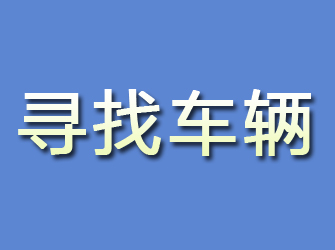 寻找车辆